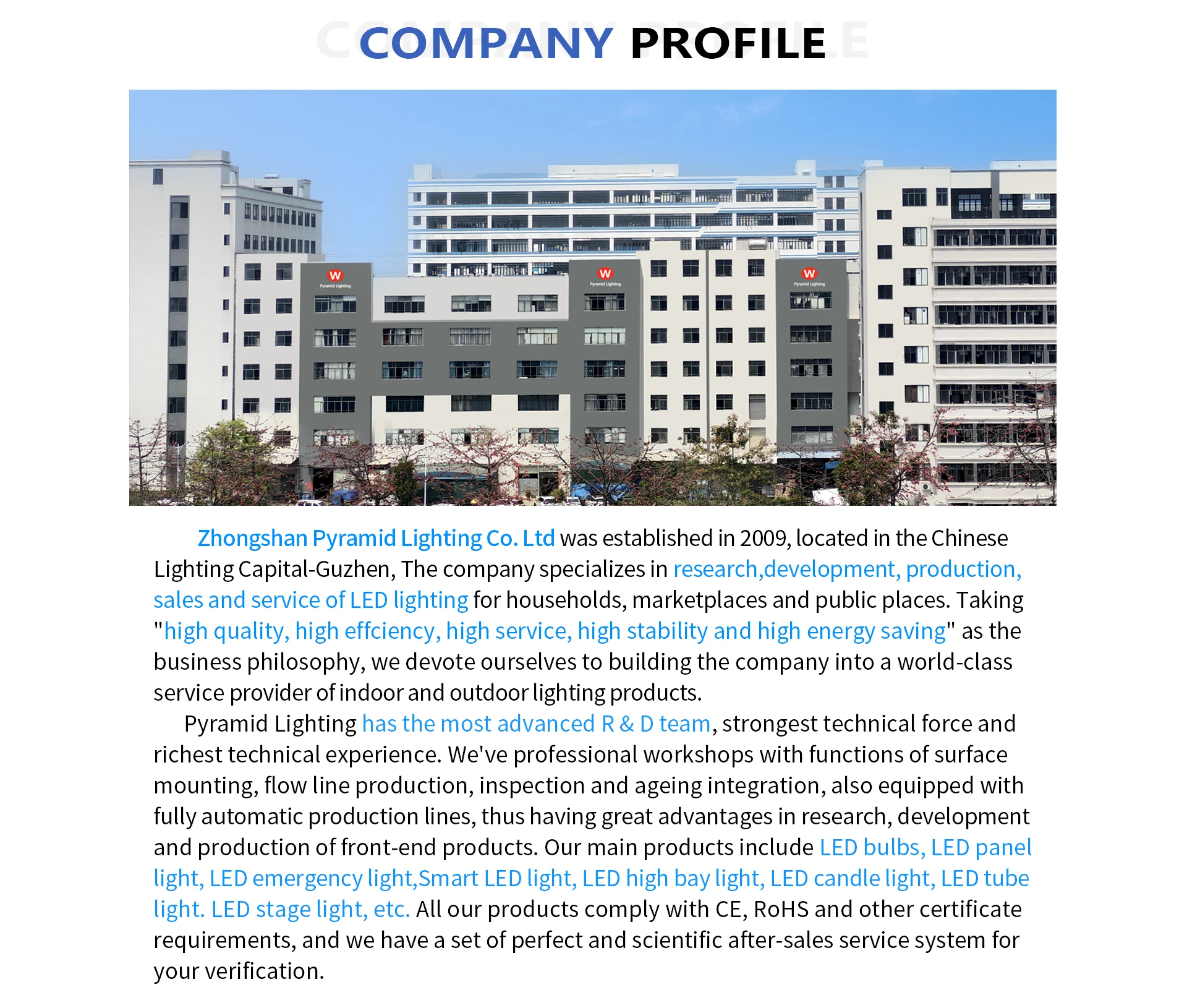 COMPANY PROFILE

Zhongshan Pyramid Lighting Co. Ltd was established in 2009, located in the Chinese Lighting Capital-Guzhen, The company specializes in research,development, production, sales and service of LED lighting for households, marketplaces and public places. Taking "high quality, high effciency, high service, high stability and high energy saving" as the business philosophy, we devote ourselves to building the company into a world-class service provider of indoor and outdoor lighting products.

Pyramid Lighting has the most advanced R & D team, strongest technical force and richest technical experience. We've professional workshops with functions of surface mounting, flow line production, inspection and ageing integration, also equipped with fully automatic production lines, thus having great advantages in research, development and production of front-end products. Our main products include LED bulbs, LED panel light, LED emergency light,Smart LED light, LED high bay light, LED candle light, LED tube light. LED stage light, etc. All our products comply with CE, RoHS and other certificate requirements, and we have a set of perfect and scientific after-sales service system for your verification.